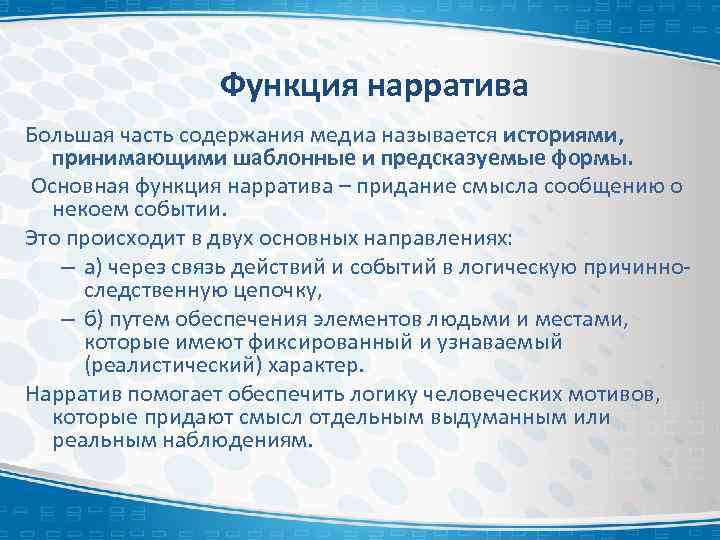 Функция нарратива

Большая часть содержания медиа называется историями, принимающими шаблонные и предсказуемые формы.

Основная функция нарратива – придание смысла сообщению о некоем событии.

Это происходит в двух основных направлениях:

– а) через связь действий и событий в логическую причинно-следственную цепочку,

– б) путем обеспечения элементов людьми и местами, которые имеют фиксированный и узнаваемый (реалистический) характер.

Нарратив помогает обеспечить логику человеческих мотивов, которые придают смысл отдельным выдуманным или реальным наблюдениям.